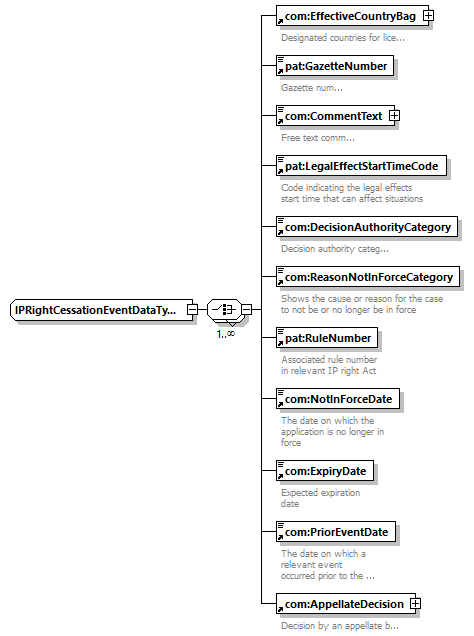 IPRightCessationEventDataTy...

1..∞

com:EffectiveCountryBag

Designated countries for lice...

pat:GazetteNumber

Gazette num...

com:CommentText

Free text comm...

pat:LegalEffectStartTimeCode

Code indicating the legal effects start time that can affect situations

com:DecisionAuthorityCategory

Decision authority categ...

com:ReasonNotInForceCategory

Shows the cause or reason for the case to not be or no longer be in force

pat:RuleNumber

Associated rule number in relevant IP right Act

com:NotInForceDate

The date on which the application is no longer in force

com:ExpiryDate

Expected expiration date

com:PriorEventDate

The date on which a relevant event occurred prior to the ...

com:AppellateDecision

Decision by an appellate b...